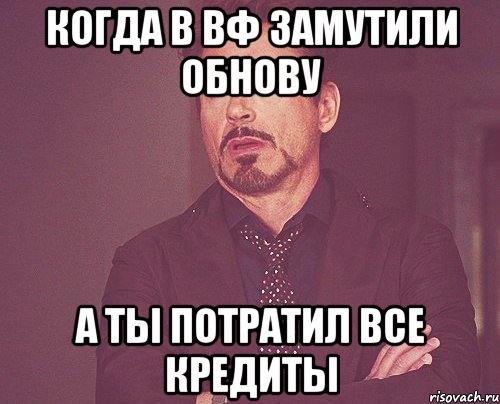 КОГДА В ВФ ЗАМУТИЛИ ОБНОВУ

А ТЫ ПОТРАТИЛ ВСЕ КРЕДИТЫ

risovach.ru